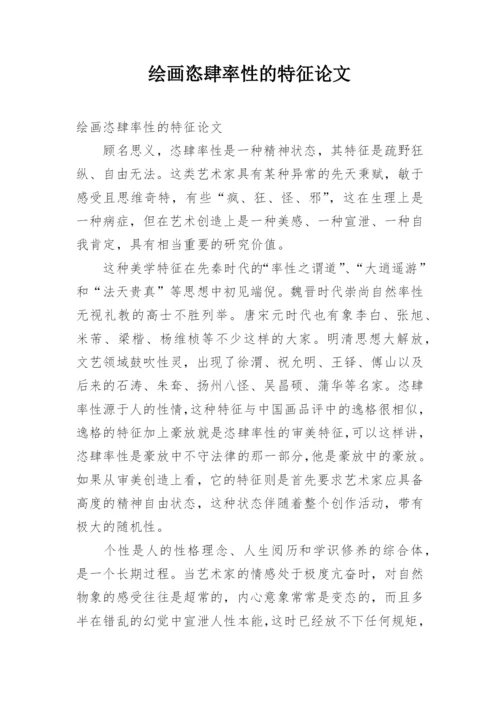 绘画恣肆率性的特征论文

绘画恣肆率性的特征论文

顾名思义，恣肆率性是一种精神状态，其特征是疏野狂纵、自由无法。这类艺术家具有某种异常的先天秉赋，敏于感受且思维奇特，有些“疯、狂、怪、邪”，这在生理上是一种病症，但在艺术创造上是一种美感、一种宣泄、一种自我肯定，具有相当重要的研究价值。

这种美学特征在先秦时代的“率性之谓道”、“大逍遥游”和“法天贵真”等思想中初见端倪。魏晋时代崇尚自然率性无视礼教的高士不胜列举。唐宋元时代也有象李白、张旭、米芾、梁楷、杨维桢等不少这样的大家。明清思想大解放，文艺领域鼓吹性灵，出现了徐渭、祝允明、王铎、傅山以及后来的石涛、朱耷、扬州八怪、吴昌硕、蒲华等名家。恣肆率性源于人的性情，这种特征与中国画品评中的逸格很相似，逸格的特征加上豪放就是恣肆率性的审美特征，可以这样讲，恣肆率性是豪放中不守法律的那一部分，他是豪放中的豪放。如果从审美创造上看，它的特征则是首先要求艺术家应具备高度的精神自由状态，这种状态伴随着整个创作活动，带有极大的随机性。

个性是人的性格理念、人生阅历和学识修养的综合体，是一个长期过程。当艺术家的情感处于极度亢奋时，对自然物象的感受往往是超常的，内心意象常常是变态的，而且多半在错乱的幻觉中宣泄人性本能，这时已经放不下任何规矩，